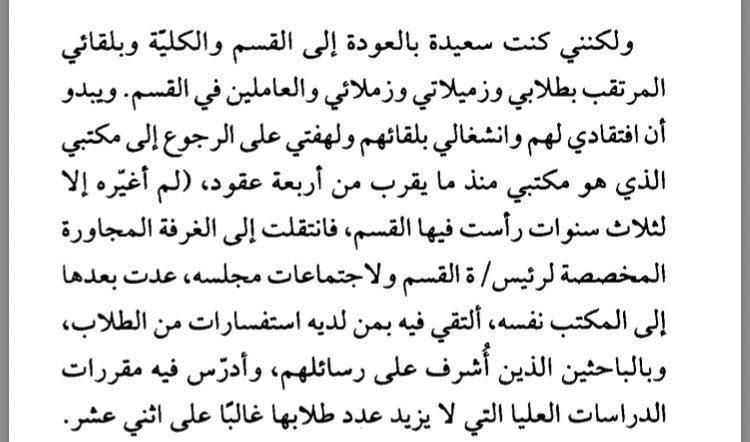 ولكنني كنت سعيدة بالعودة إلى القسم والكليّة وبلقائي المرتقب بطلابي وزميلاتي وزملائي والعاملين في القسم. ويبدو أن افتقادي لهم وانشغالي بلقائهم ولهفتي على الرجوع إلى مكتبي الذي هو مكتبي منذ ما يقرب من أربعة عقود، (لم أغيّره إلا لثلاث سنوات رأست فيها القسم، فانتقلت إلى الغرفة المجاورة المخصصة لرئيس/ ة القسم ولاجتماعات مجلسه، عدت بعدها إلى المكتب نفسه، ألتقي فيه بمن لديه استفسارات من الطلاب، وبالباحثين الذين أُشرف على رسائلهم، وأدرّس فيه مقررات الدراسات العليا التي لا يزيد عدد طلابها غالبًا على اثني عشر.